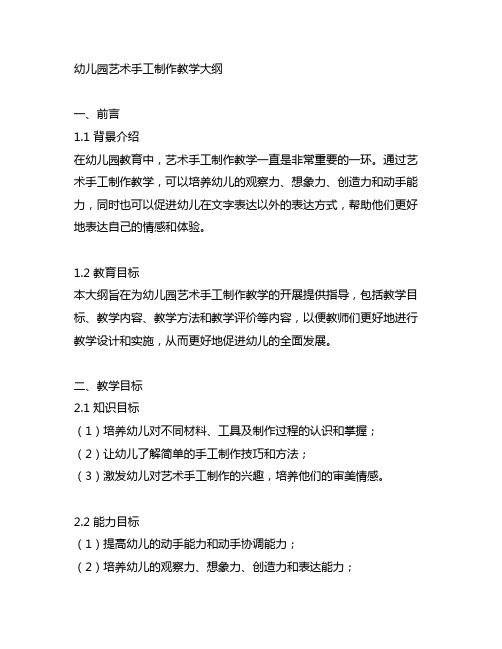 幼儿园艺术手工制作教学大纲

一、前言
1.1 背景介绍
在幼儿园教育中，艺术手工制作教学一直是非常重要的一环。通过艺术手工制作教学，可以培养幼儿的观察力、想象力、创造力和动手能力，同时也可以促进幼儿在文字表达以外的表达方式，帮助他们更好地表达自己的情感和体验。

1.2 教育目标
本大纲旨在为幼儿园艺术手工制作教学的开展提供指导，包括教学目标、教学内容、教学方法和教学评价等内容，以便教师们更好地进行教学设计和实施，从而更好地促进幼儿的全面发展。

二、教学目标
2.1 知识目标
（1）培养幼儿对不同材料、工具及制作过程的认识和掌握；
（2）让幼儿了解简单的手工制作技巧和方法；
（3）激发幼儿对艺术手工制作的兴趣，培养他们的审美情感。

2.2 能力目标
（1）提高幼儿的动手能力和动手协调能力；
（2）培养幼儿的观察力、想象力、创造力和表达能力；